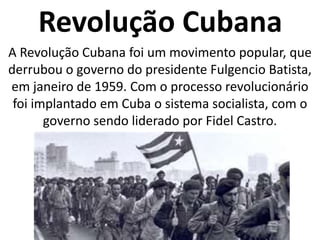 Revolução Cubana

A Revolução Cubana foi um movimento popular, que derrubou o governo do presidente Fulgencio Batista, em janeiro de 1959. Com o processo revolucionário foi implantado em Cuba o sistema socialista, com o governo sendo liderado por Fidel Castro.